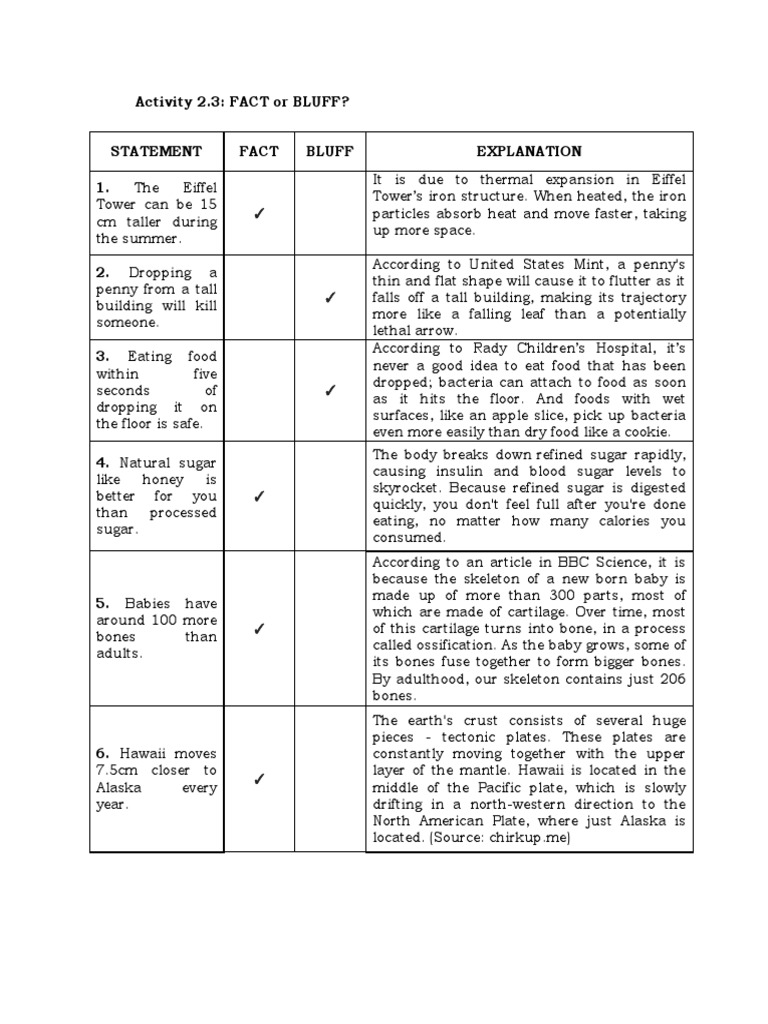 Activity 2.3: FACT or BLUFF?

| STATEMENT | FACT | BLUFF | EXPLANATION |
|---|---|---|---|
| **1.** The Eiffel Tower can be 15 cm taller during the summer. | ✓ | | It is due to thermal expansion in Eiffel Tower's iron structure. When heated, the iron particles absorb heat and move faster, taking up more space. |
| **2.** Dropping a penny from a tall building will kill someone. | | ✓ | According to United States Mint, a penny's thin and flat shape will cause it to flutter as it falls off a tall building, making its trajectory more like a falling leaf than a potentially lethal arrow. |
| **3.** Eating food within five seconds of dropping it on the floor is safe. | | ✓ | According to Rady Children's Hospital, it's never a good idea to eat food that has been dropped; bacteria can attach to food as soon as it hits the floor. And foods with wet surfaces, like an apple slice, pick up bacteria even more easily than dry food like a cookie. |
| **4.** Natural sugar like honey is better for you than processed sugar. | ✓ | | The body breaks down refined sugar rapidly, causing insulin and blood sugar levels to skyrocket. Because refined sugar is digested quickly, you don't feel full after you're done eating, no matter how many calories you consumed. |
| **5.** Babies have around 100 more bones than adults. | ✓ | | According to an article in BBC Science, it is because the skeleton of a new born baby is made up of more than 300 parts, most of which are made of cartilage. Over time, most of this cartilage turns into bone, in a process called ossification. As the baby grows, some of its bones fuse together to form bigger bones. By adulthood, our skeleton contains just 206 bones. |
| **6.** Hawaii moves 7.5cm closer to Alaska every year. | ✓ | | The earth's crust consists of several huge pieces - tectonic plates. These plates are constantly moving together with the upper layer of the mantle. Hawaii is located in the middle of the Pacific plate, which is slowly drifting in a north-western direction to the North American Plate, where just Alaska is located. (Source: chirkup.me) |